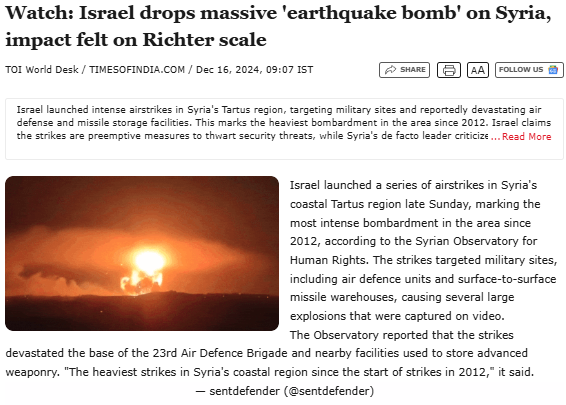 Watch: Israel drops massive 'earthquake bomb' on Syria, impact felt on Richter scale

TOI World Desk / TIMESOFINDIA.COM / Dec 16, 2024, 09:07 IST

SHARE AA FOLLOW US

Israel launched intense airstrikes in Syria's Tartus region, targeting military sites and reportedly devastating air defense and missile storage facilities. This marks the heaviest bombardment in the area since 2012. Israel claims the strikes are preemptive measures to thwart security threats, while Syria's de facto leader criticize ...Read More

Israel launched a series of airstrikes in Syria's coastal Tartus region late Sunday, marking the most intense bombardment in the area since 2012, according to the Syrian Observatory for Human Rights. The strikes targeted military sites, including air defence units and surface-to-surface missile warehouses, causing several large explosions that were captured on video.

The Observatory reported that the strikes devastated the base of the 23rd Air Defence Brigade and nearby facilities used to store advanced weaponry. "The heaviest strikes in Syria's coastal region since the start of strikes in 2012," it said.

— sentdefender (@sentdefender)